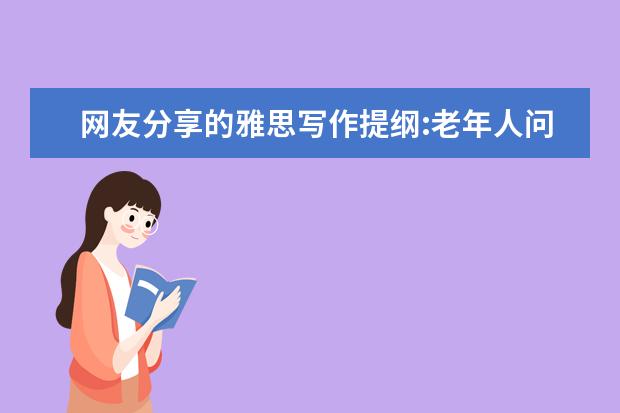 网友分享的雅思写作提纲:老年人问